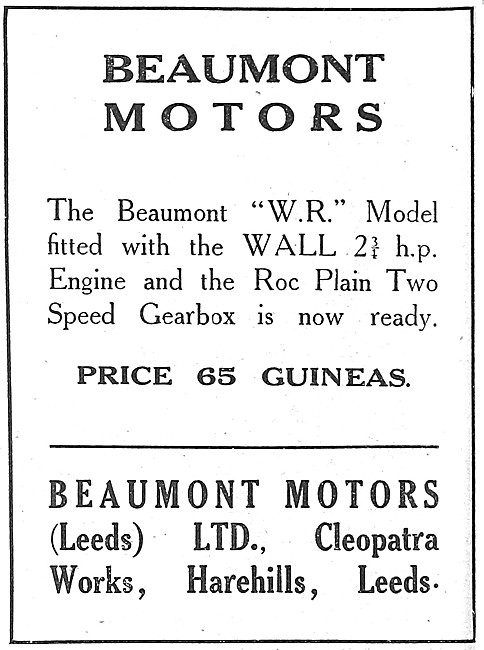 BEAUMONT
MOTORS

The Beaumont "W.R." Model fitted with the WALL $2\frac{3}{4}$ h.p. Engine and the Roc Plain Two Speed Gearbox is now ready.

PRICE 65 GUINEAS.

BEAUMONT MOTORS (Leeds) LTD., Cleopatra Works, Harehills, Leeds.